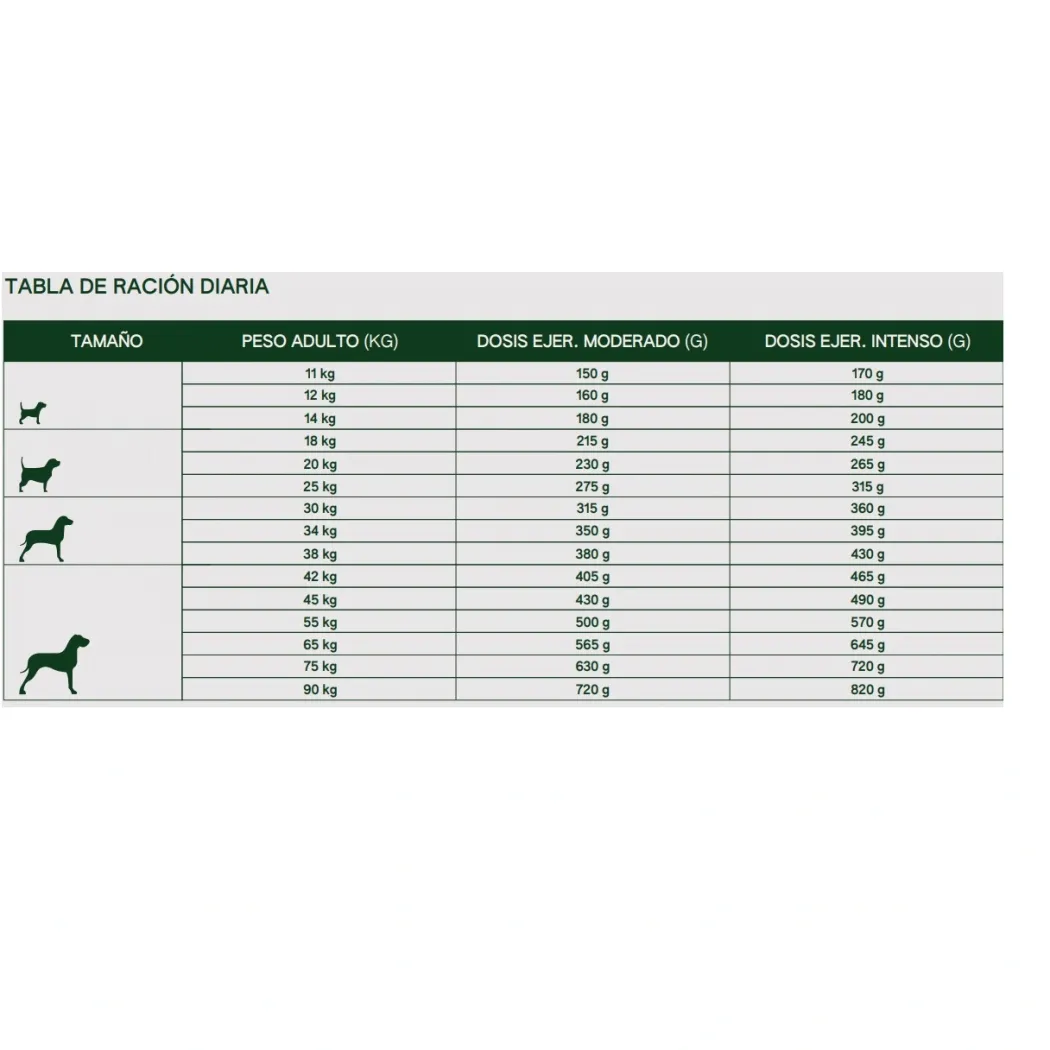 TABLA DE RACIÓN DIARIA

| TAMAÑO | PESO ADULTO (KG) | DOSIS EJER. MODERADO (G) | DOSIS EJER. INTENSO (G) |
|---|---|---|---|
| | 11 kg | 150 g | 170 g |
| | 12 kg | 160 g | 180 g |
| | 14 kg | 180 g | 200 g |
| | 18 kg | 215 g | 245 g |
| | 20 kg | 230 g | 265 g |
| | 25 kg | 275 g | 315 g |
| | 30 kg | 315 g | 360 g |
| | 34 kg | 350 g | 395 g |
| | 38 kg | 380 g | 430 g |
| | 42 kg | 405 g | 465 g |
| | 45 kg | 430 g | 490 g |
| | 55 kg | 500 g | 570 g |
| | 65 kg | 565 g | 645 g |
| | 75 kg | 630 g | 720 g |
| | 90 kg | 720 g | 820 g |